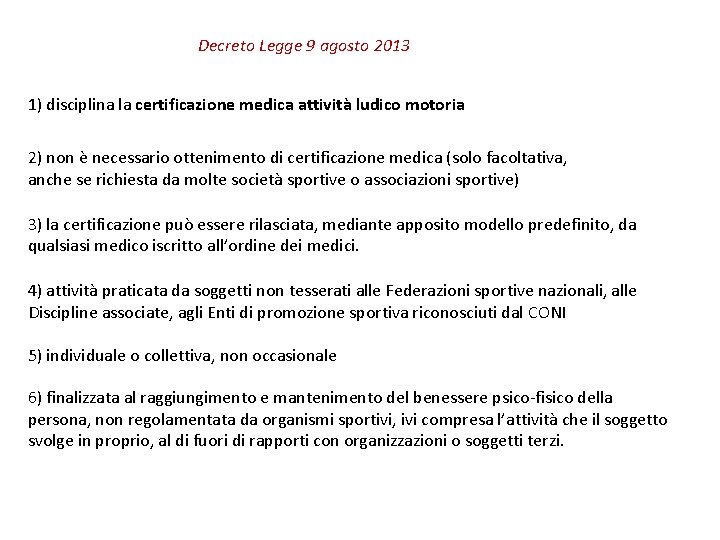 Decreto Legge 9 agosto 2013

1) disciplina la certificazione medica attività ludico motoria

2) non è necessario ottenimento di certificazione medica (solo facoltativa, anche se richiesta da molte società sportive o associazioni sportive)

3) la certificazione può essere rilasciata, mediante apposito modello predefinito, da qualsiasi medico iscritto all'ordine dei medici.

4) attività praticata da soggetti non tesserati alle Federazioni sportive nazionali, alle Discipline associate, agli Enti di promozione sportiva riconosciuti dal CONI

5) individuale o collettiva, non occasionale

6) finalizzata al raggiungimento e mantenimento del benessere psico-fisico della persona, non regolamentata da organismi sportivi, ivi compresa l'attività che il soggetto svolge in proprio, al di fuori di rapporti con organizzazioni o soggetti terzi.